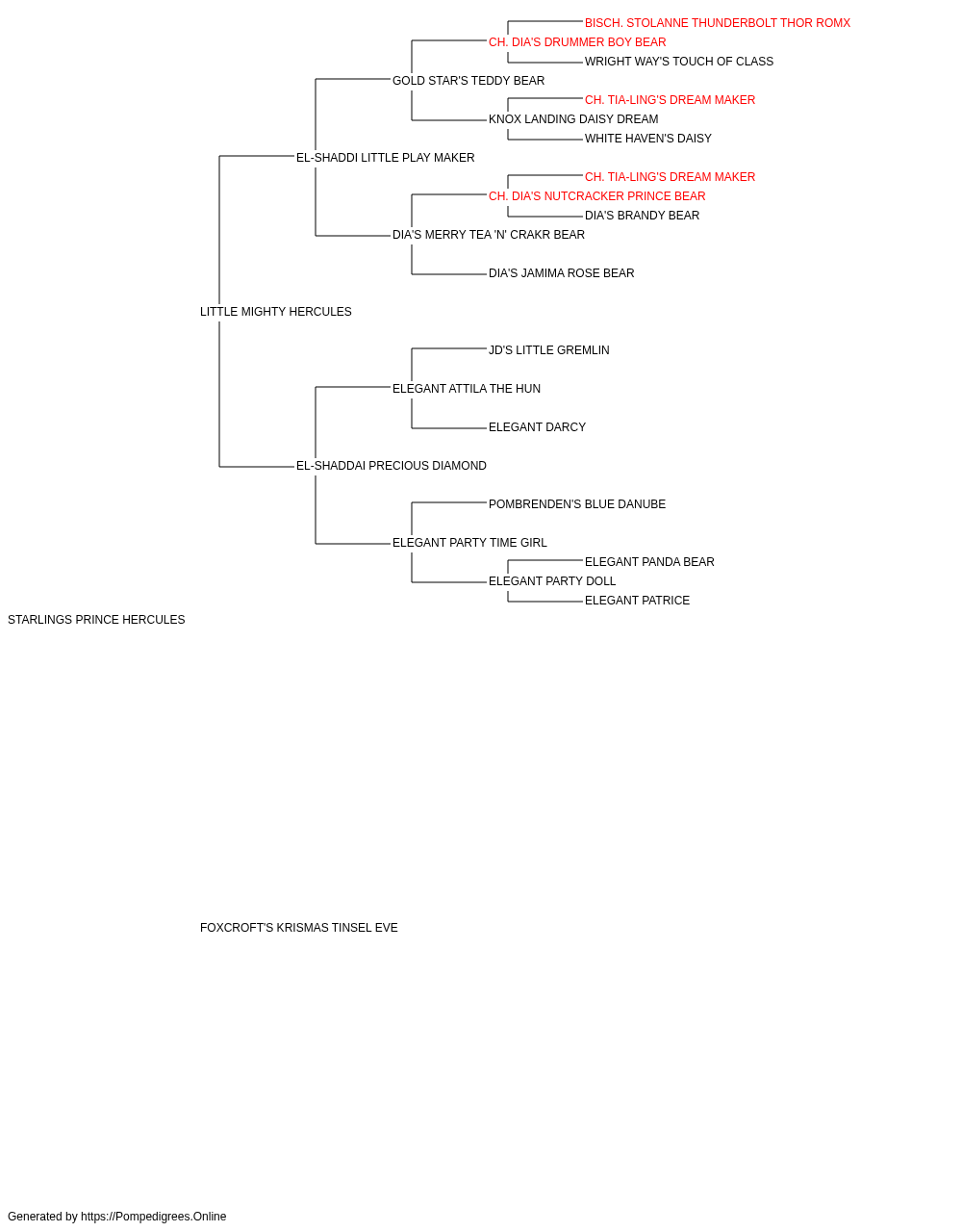 BISCH. STOLANNE THUNDERBOLT THOR ROMX
CH. DIA'S DRUMMER BOY BEAR
WRIGHT WAY'S TOUCH OF CLASS
GOLD STAR'S TEDDY BEAR
CH. TIA-LING'S DREAM MAKER
KNOX LANDING DAISY DREAM
WHITE HAVEN'S DAISY
EL-SHADDI LITTLE PLAY MAKER
CH. TIA-LING'S DREAM MAKER
CH. DIA'S NUTCRACKER PRINCE BEAR
DIA'S BRANDY BEAR
DIA'S MERRY TEA 'N' CRAKR BEAR
DIA'S JAMIMA ROSE BEAR
LITTLE MIGHTY HERCULES
JD'S LITTLE GREMLIN
ELEGANT ATTILA THE HUN
ELEGANT DARCY
EL-SHADDAI PRECIOUS DIAMOND
POMBRENDEN'S BLUE DANUBE
ELEGANT PARTY TIME GIRL
ELEGANT PANDA BEAR
ELEGANT PARTY DOLL
ELEGANT PATRICE
STARLINGS PRINCE HERCULES
FOXCROFT'S KRISMAS TINSEL EVE

Generated by https://Pompedigrees.Online